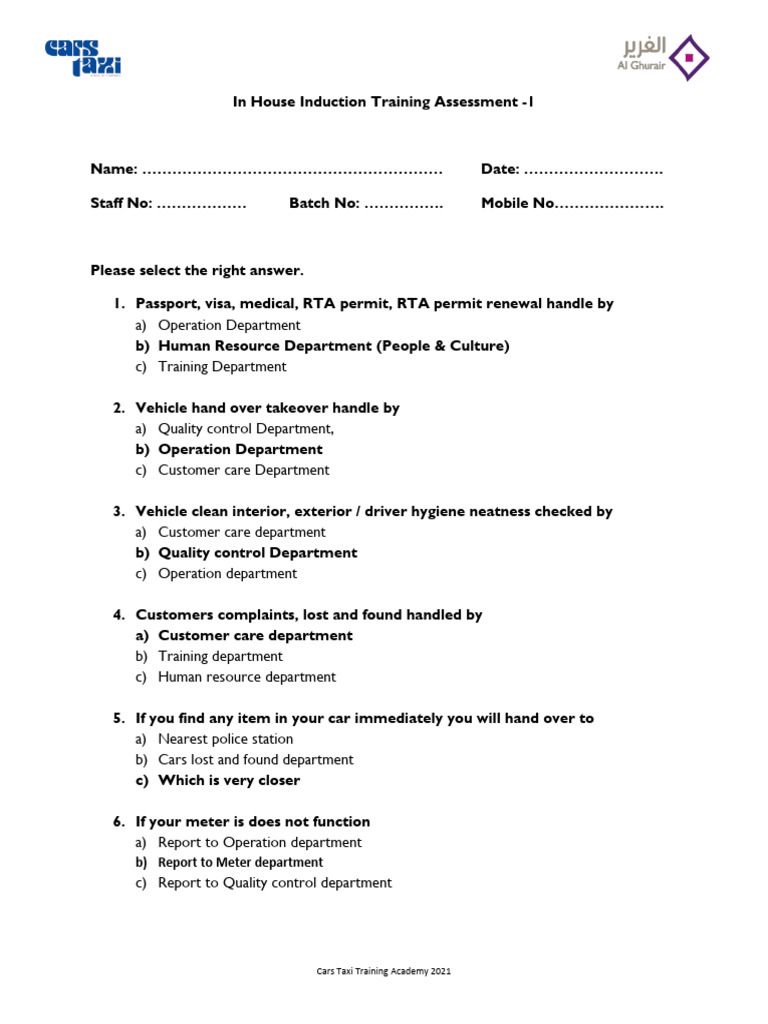 cars taxi

الغرير
Al Ghurair

In House Induction Training Assessment -1

Name: …………………………………………………… Date: ……………………….

Staff No: ……………… Batch No: ……………. Mobile No………………….

Please select the right answer.

1. Passport, visa, medical, RTA permit, RTA permit renewal handle by
a) Operation Department
b) Human Resource Department (People & Culture)
c) Training Department

2. Vehicle hand over takeover handle by
a) Quality control Department,
b) Operation Department
c) Customer care Department

3. Vehicle clean interior, exterior / driver hygiene neatness checked by
a) Customer care department
b) Quality control Department
c) Operation department

4. Customers complaints, lost and found handled by
a) Customer care department
b) Training department
c) Human resource department

5. If you find any item in your car immediately you will hand over to
a) Nearest police station
b) Cars lost and found department
c) Which is very closer

6. If your meter is does not function
a) Report to Operation department
b) Report to Meter department
c) Report to Quality control department

Cars Taxi Training Academy 2021